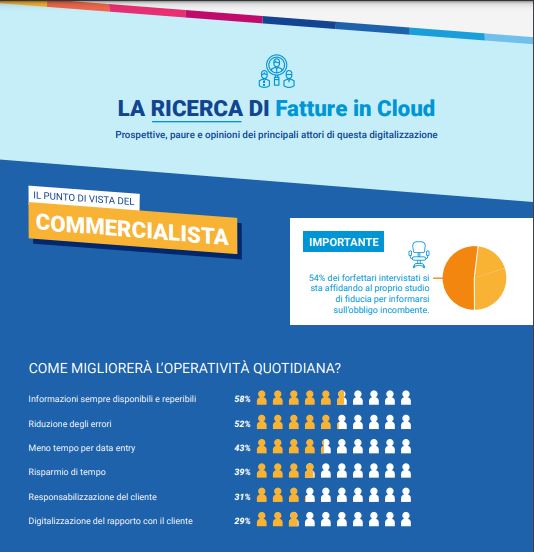 LA RICERCA DI Fatture in Cloud

Prospettive, paure e opinioni dei principali attori di questa digitalizzazione

IL PUNTO DI VISTA DEL

COMMERCIALISTA

IMPORTANTE

54% dei forfettari intervistati si sta affidando al proprio studio di fiducia per informarsi sull'obbligo incombente.

COME MIGLIORERÀ L'OPERATIVITÀ QUOTIDIANA?

Informazioni sempre disponibili e reperibili 58%

Riduzione degli errori 52%

Meno tempo per data entry 43%

Risparmio di tempo 39%

Responsabilizzazione del cliente 31%

Digitalizzazione del rapporto con il cliente 29%